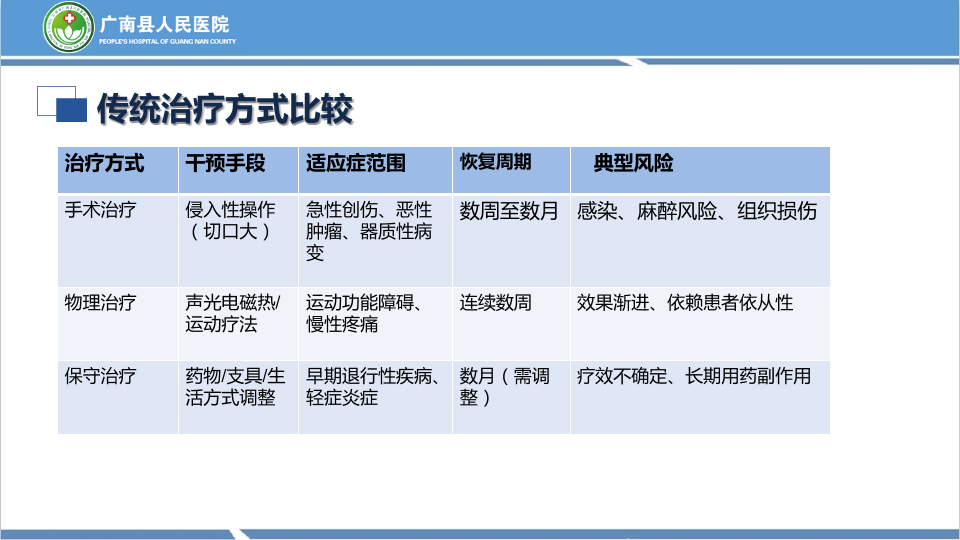 广南县人民医院
PEOPLE'S HOSPITAL OF GUANG NAN COUNTY

传统治疗方式比较

| 治疗方式 | 干预手段 | 适应症范围 | 恢复周期 | 典型风险 |
|---|---|---|---|---|
| 手术治疗 | 侵入性操作（切口大） | 急性创伤、恶性肿瘤、器质性病变 | 数周至数月 | 感染、麻醉风险、组织损伤 |
| 物理治疗 | 声光电磁热/运动疗法 | 运动功能障碍、慢性疼痛 | 连续数周 | 效果渐进、依赖患者依从性 |
| 保守治疗 | 药物/支具/生活方式调整 | 早期退行性疾病、轻症炎症 | 数月（需调整） | 疗效不确定、长期用药副作用 |